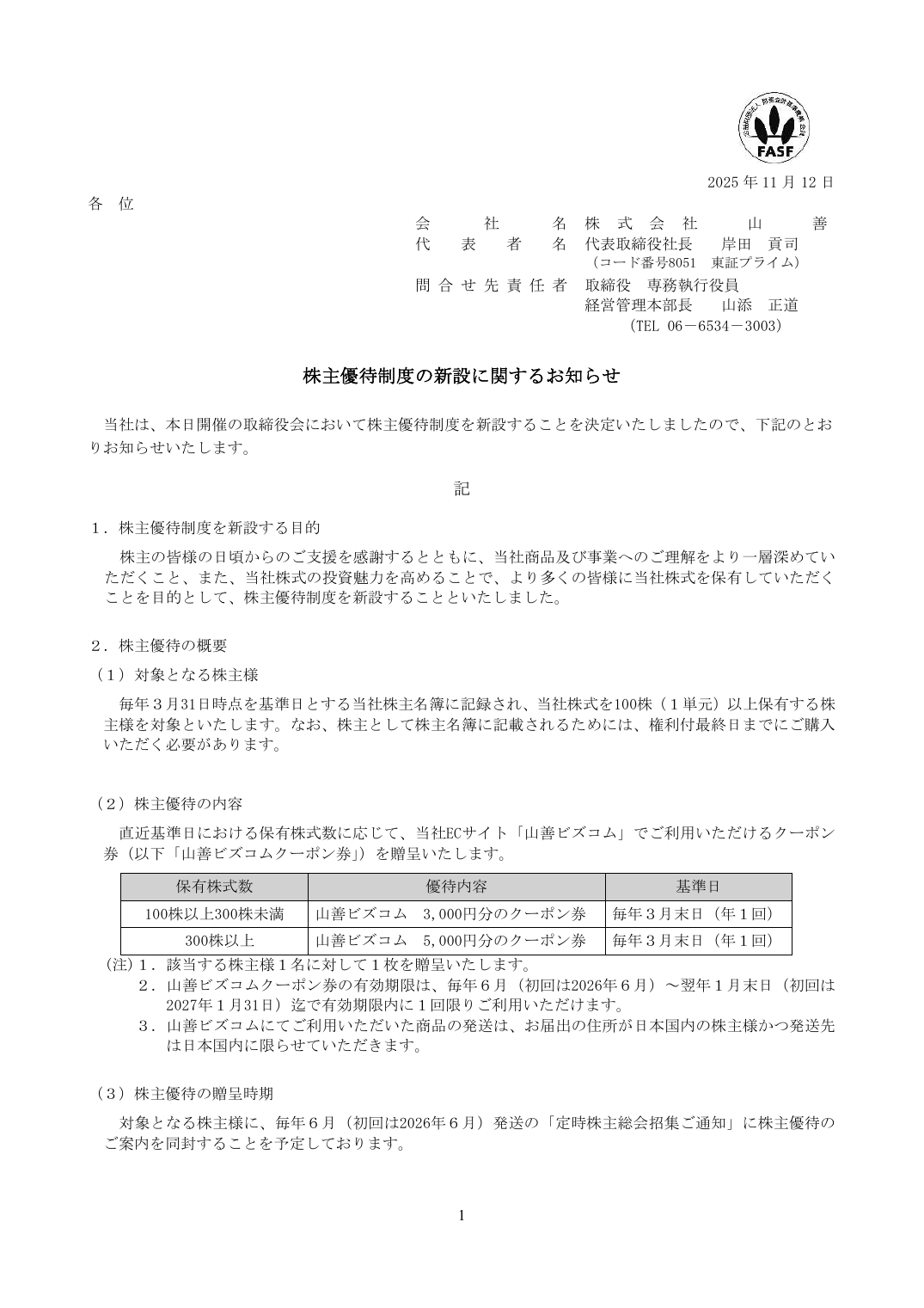 FASF

2025年11月12日

各 位

会社名 株式会社 山善
代表者名 代表取締役社長 岸田 貢司
(コード番号8051 東証プライム)
問合せ先責任者 取締役 専務執行役員
経営管理本部長 山添 正道
(TEL 06－6534－3003)

株主優待制度の新設に関するお知らせ

当社は、本日開催の取締役会において株主優待制度を新設することを決定いたしましたので、下記のとおりお知らせいたします。

記

1．株主優待制度を新設する目的

株主の皆様の日頃からのご支援を感謝するとともに、当社商品及び事業へのご理解をより一層深めていただくこと、また、当社株式の投資魅力を高めることで、より多くの皆様に当社株式を保有していただくことを目的として、株主優待制度を新設することといたしました。

2．株主優待の概要

(1)対象となる株主様

毎年3月31日時点を基準日とする当社株主名簿に記録され、当社株式を100株(1単元)以上保有する株主様を対象といたします。なお、株主として株主名簿に記載されるためには、権利付最終日までにご購入いただく必要があります。

(2)株主優待の内容

直近基準日における保有株式数に応じて、当社ECサイト「山善ビズコム」でご利用いただけるクーポン券(以下「山善ビズコムクーポン券」)を贈呈いたします。

| 保有株式数 | 優待内容 | 基準日 |
|---|---|---|
| 100株以上300株未満 | 山善ビズコム 3,000円分のクーポン券 | 毎年3月末日(年1回) |
| 300株以上 | 山善ビズコム 5,000円分のクーポン券 | 毎年3月末日(年1回) |

(注)1．該当する株主様1名に対して1枚を贈呈いたします。
2．山善ビズコムクーポン券の有効期限は、毎年6月(初回は2026年6月)～翌年1月末日(初回は2027年1月31日)迄で有効期限内に1回限りご利用いただけます。
3．山善ビズコムにてご利用いただいた商品の発送は、お届出の住所が日本国内の株主様かつ発送先は日本国内に限らせていただきます。

(3)株主優待の贈呈時期

対象となる株主様に、毎年6月(初回は2026年6月)発送の「定時株主総会招集ご通知」に株主優待のご案内を同封することを予定しております。

1